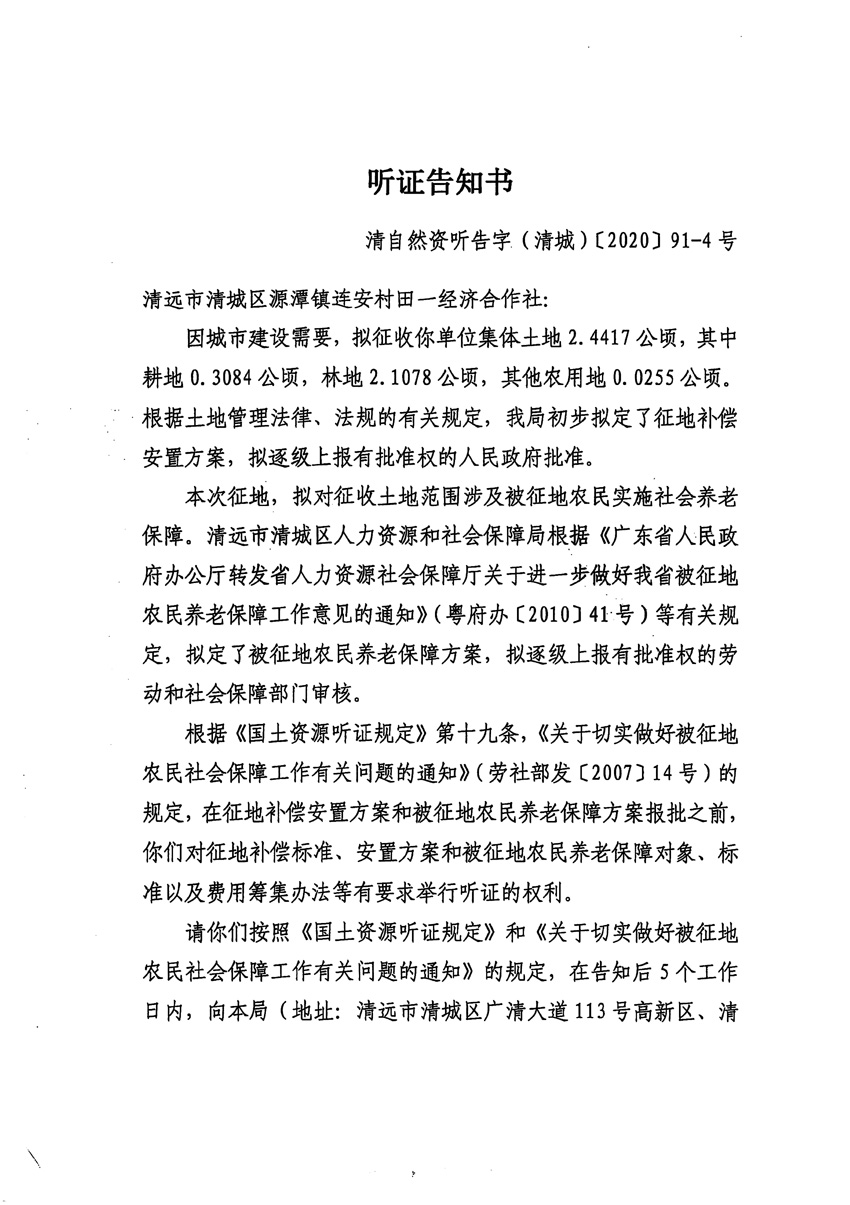 听证告知书

清自然资听告字（清城）〔2020〕91-4 号

清远市清城区源潭镇连安村田一经济合作社：

因城市建设需要，拟征收你单位集体土地 2.4417 公顷，其中耕地 0.3084 公顷，林地 2.1078 公顷，其他农用地 0.0255 公顷。根据土地管理法律、法规的有关规定，我局初步拟定了征地补偿安置方案，拟逐级上报有批准权的人民政府批准。

本次征地，拟对征收土地范围涉及被征地农民实施社会养老保障。清远市清城区人力资源和社会保障局根据《广东省人民政府办公厅转发省人力资源社会保障厅关于进一步做好我省被征地农民养老保障工作意见的通知》（粤府办〔2010〕41 号）等有关规定，拟定了被征地农民养老保障方案，拟逐级上报有批准权的劳动和社会保障部门审核。

根据《国土资源听证规定》第十九条，《关于切实做好被征地农民社会保障工作有关问题的通知》（劳社部发〔2007〕14 号）的规定，在征地补偿安置方案和被征地农民养老保障方案报批之前，你们对征地补偿标准、安置方案和被征地农民养老保障对象、标准以及费用筹集办法等有要求举行听证的权利。

请你们按照《国土资源听证规定》和《关于切实做好被征地农民社会保障工作有关问题的通知》的规定，在告知后 5 个工作日内，向本局（地址：清远市清城区广清大道 113 号高新区、清